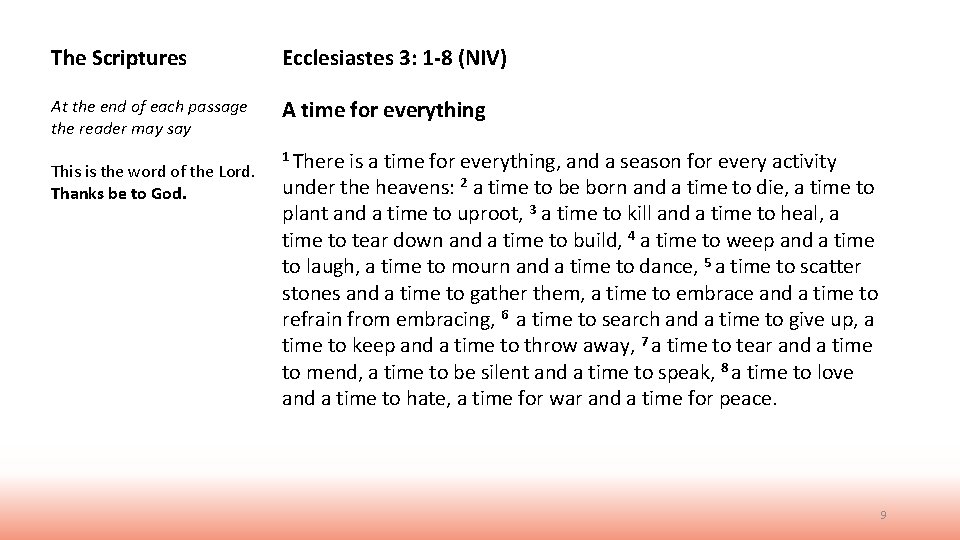 The Scriptures

At the end of each passage the reader may say

This is the word of the Lord.
Thanks be to God.

Ecclesiastes 3: 1-8 (NIV)

A time for everything

$^1$ There is a time for everything, and a season for every activity under the heavens: $^2$ a time to be born and a time to die, a time to plant and a time to uproot, $^3$ a time to kill and a time to heal, a time to tear down and a time to build, $^4$ a time to weep and a time to laugh, a time to mourn and a time to dance, $^5$ a time to scatter stones and a time to gather them, a time to embrace and a time to refrain from embracing, $^6$ a time to search and a time to give up, a time to keep and a time to throw away, $^7$ a time to tear and a time to mend, a time to be silent and a time to speak, $^8$ a time to love and a time to hate, a time for war and a time for peace.

9